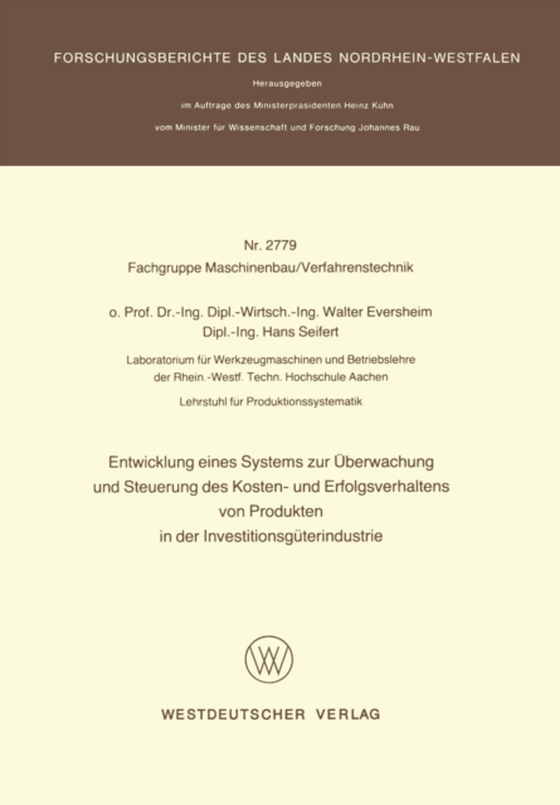 FORSCHUNGSBERICHTE DES LANDES NORDRHEIN-WESTFALEN

Herausgegeben

im Auftrage des Ministerpräsidenten Heinz Kühn

vom Minister für Wissenschaft und Forschung Johannes Rau

Nr. 2779

Fachgruppe Maschinenbau/Verfahrenstechnik

o. Prof. Dr.-Ing. Dipl.-Wirtsch.-Ing. Walter Eversheim

Dipl.-Ing. Hans Seifert

Laboratorium für Werkzeugmaschinen und Betriebslehre der Rhein.-Westf. Techn. Hochschule Aachen

Lehrstuhl für Produktionssystematik

Entwicklung eines Systems zur Überwachung und Steuerung des Kosten- und Erfolgsverhaltens von Produkten in der Investitionsgüterindustrie

WV

WESTDEUTSCHER VERLAG